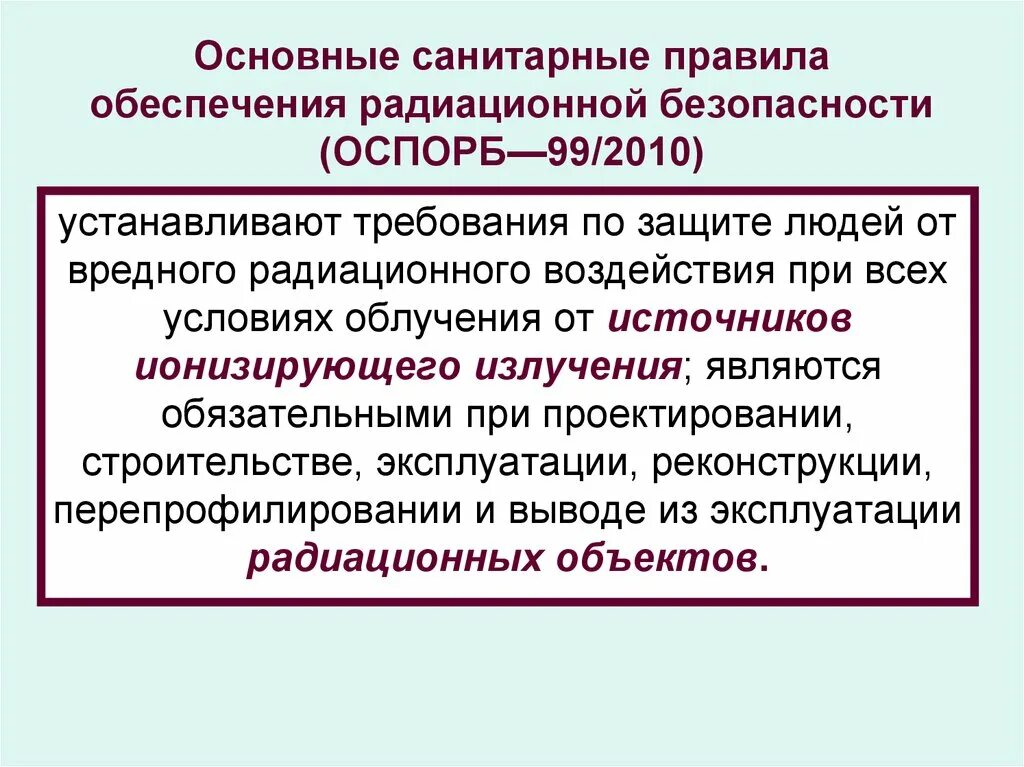 Основные санитарные правила обеспечения радиационной безопасности (ОСПОРБ—99/2010)

устанавливают требования по защите людей от вредного радиационного воздействия при всех условиях облучения от источников ионизирующего излучения; являются обязательными при проектировании, строительстве, эксплуатации, реконструкции, перепрофилировании и выводе из эксплуатации радиационных объектов.